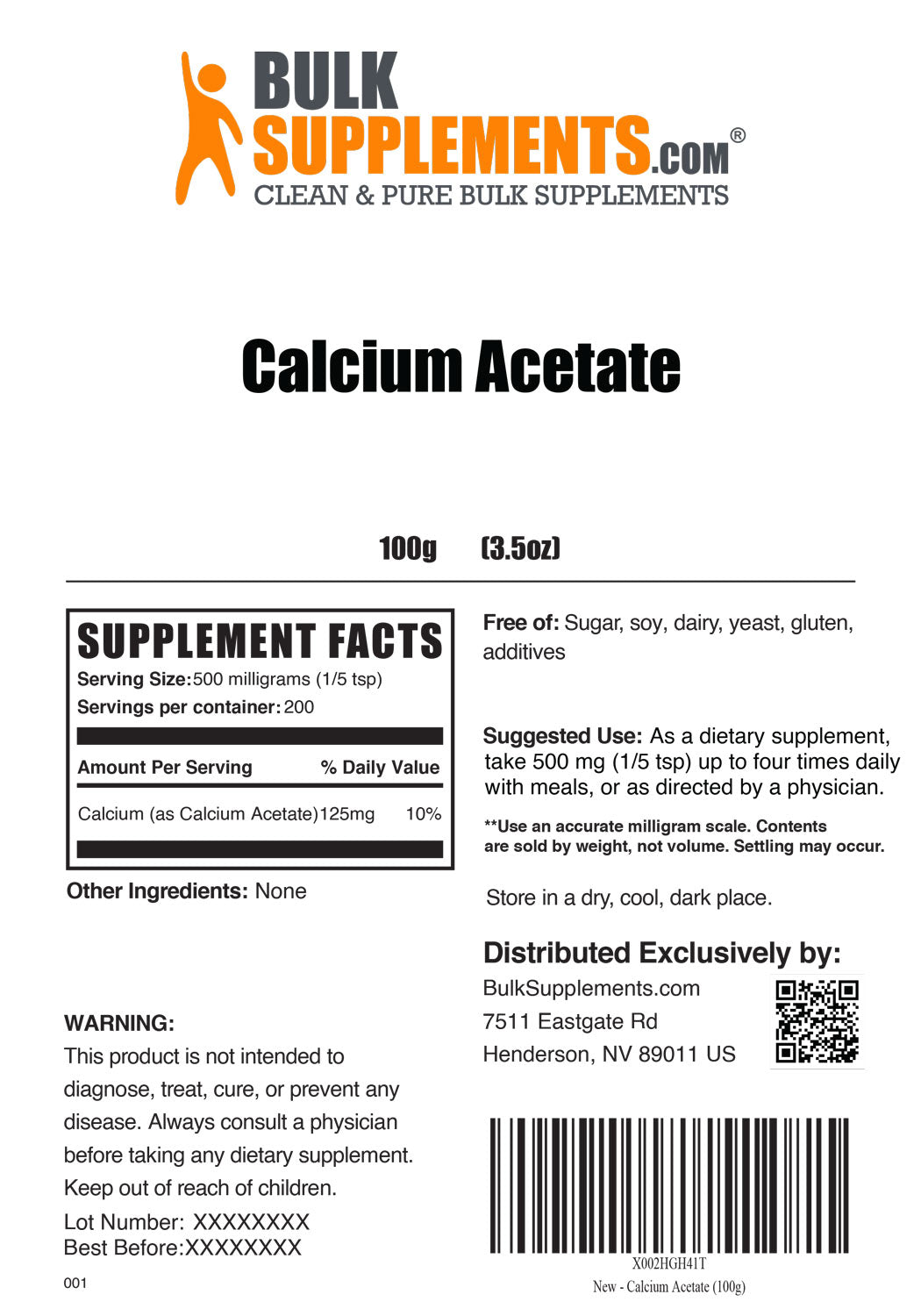 BULK SUPPLEMENTS.COM®
CLEAN & PURE BULK SUPPLEMENTS

Calcium Acetate

100g (3.5oz)

SUPPLEMENT FACTS
Serving Size: 500 milligrams (1/5 tsp)
Servings per container: 200

| Amount Per Serving | | % Daily Value |
|---|---|---|
| Calcium (as Calcium Acetate) | 125mg | 10% |

Other Ingredients: None

WARNING:
This product is not intended to diagnose, treat, cure, or prevent any disease. Always consult a physician before taking any dietary supplement. Keep out of reach of children.

Lot Number: XXXXXXXX
Best Before:XXXXXXXX

001

Free of: Sugar, soy, dairy, yeast, gluten, additives

Suggested Use: As a dietary supplement, take 500 mg (1/5 tsp) up to four times daily with meals, or as directed by a physician.

**Use an accurate milligram scale. Contents are sold by weight, not volume. Settling may occur.

Store in a dry, cool, dark place.

Distributed Exclusively by:
BulkSupplements.com
7511 Eastgate Rd
Henderson, NV 89011 US

X002HGH41T
New - Calcium Acetate (100g)